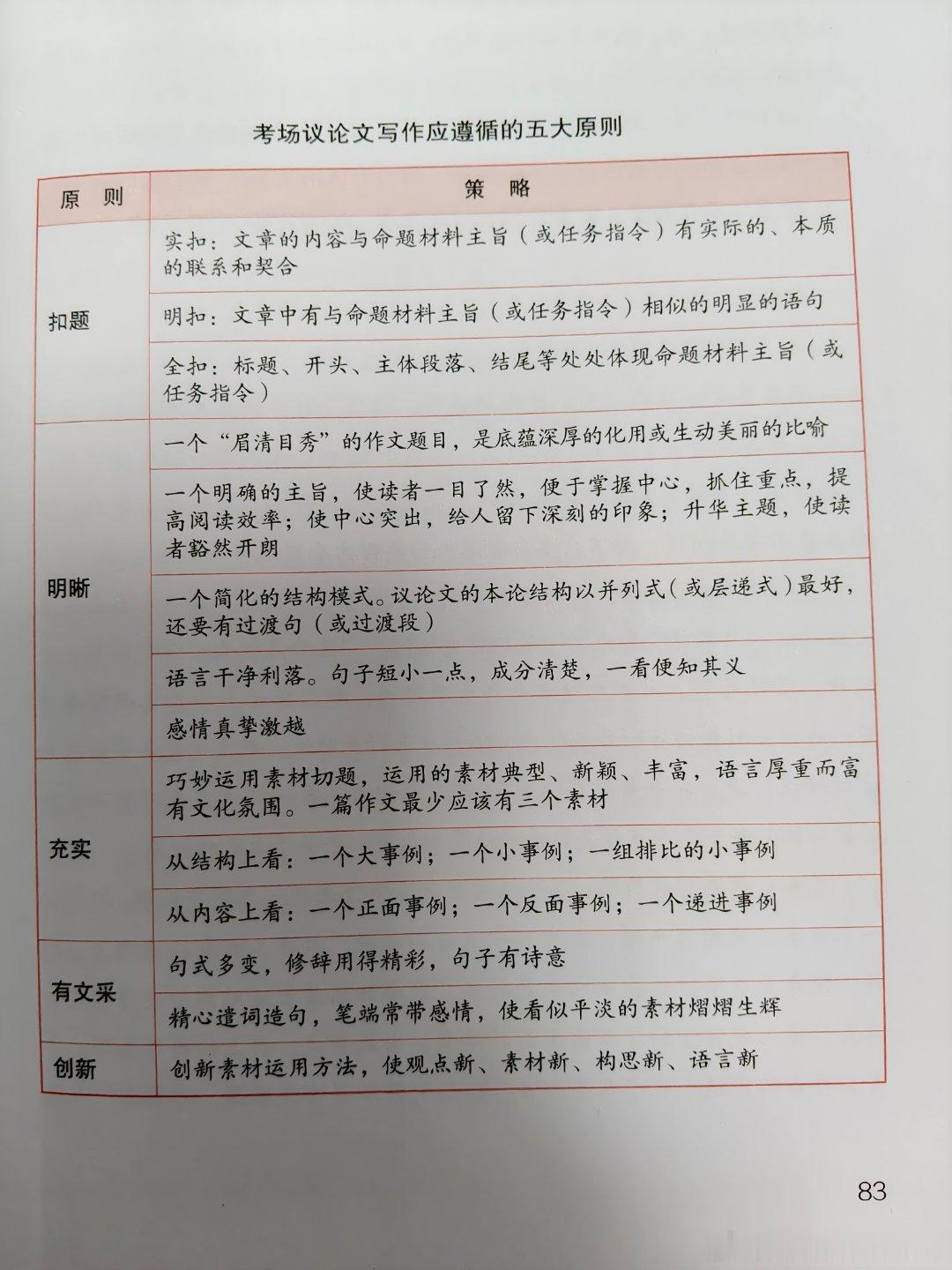 考场议论文写作应遵循的五大原则

| 原　则 | 策　略 |
|---|---|
| 扣题 | 实扣：文章的内容与命题材料主旨（或任务指令）有实际的、本质的联系和契合 |
| | 明扣：文章中有与命题材料主旨（或任务指令）相似的明显的语句 |
| | 全扣：标题、开头、主体段落、结尾等处处体现命题材料主旨（或任务指令） |
| 明晰 | 一个“眉清目秀”的作文题目，是底蕴深厚的化用或生动美丽的比喻 |
| | 一个明确的主旨，使读者一目了然，便于掌握中心，抓住重点，提高阅读效率；使中心突出，给人留下深刻的印象；升华主题，使读者豁然开朗 |
| | 一个简化的结构模式。议论文的本论结构以并列式（或层递式）最好，还要有过渡句（或过渡段） |
| | 语言干净利落。句子短小一点，成分清楚，一看便知其义 |
| | 感情真挚激越 |
| 充实 | 巧妙运用素材切题，运用的素材典型、新颖、丰富，语言厚重而富有文化氛围。一篇作文最少应该有三个素材 |
| | 从结构上看：一个大事例；一个小事例；一组排比的小事例 |
| | 从内容上看：一个正面事例；一个反面事例；一个递进事例 |
| 有文采 | 句式多变，修辞用得精彩，句子有诗意 |
| | 精心遣词造句，笔端常带感情，使看似平淡的素材熠熠生辉 |
| 创新 | 创新素材运用方法，使观点新、素材新、构思新、语言新 |

83